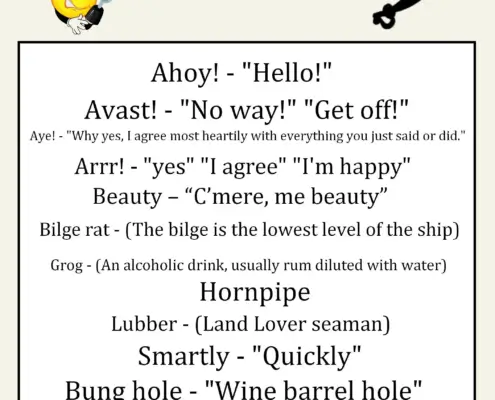 Ahoy! - "Hello!"

Avast! - "No way!" "Get off!"

Aye! - "Why yes, I agree most heartily with everything you just said or did."

Arrr! - "yes" "I agree" "I'm happy"

Beauty – “C’mere, me beauty”

Bilge rat - (The bilge is the lowest level of the ship)

Grog - (An alcoholic drink, usually rum diluted with water)

Hornpipe

Lubber - (Land Lover seaman)

Smartly - "Quickly"

Bung hole - "Wine barrel hole"